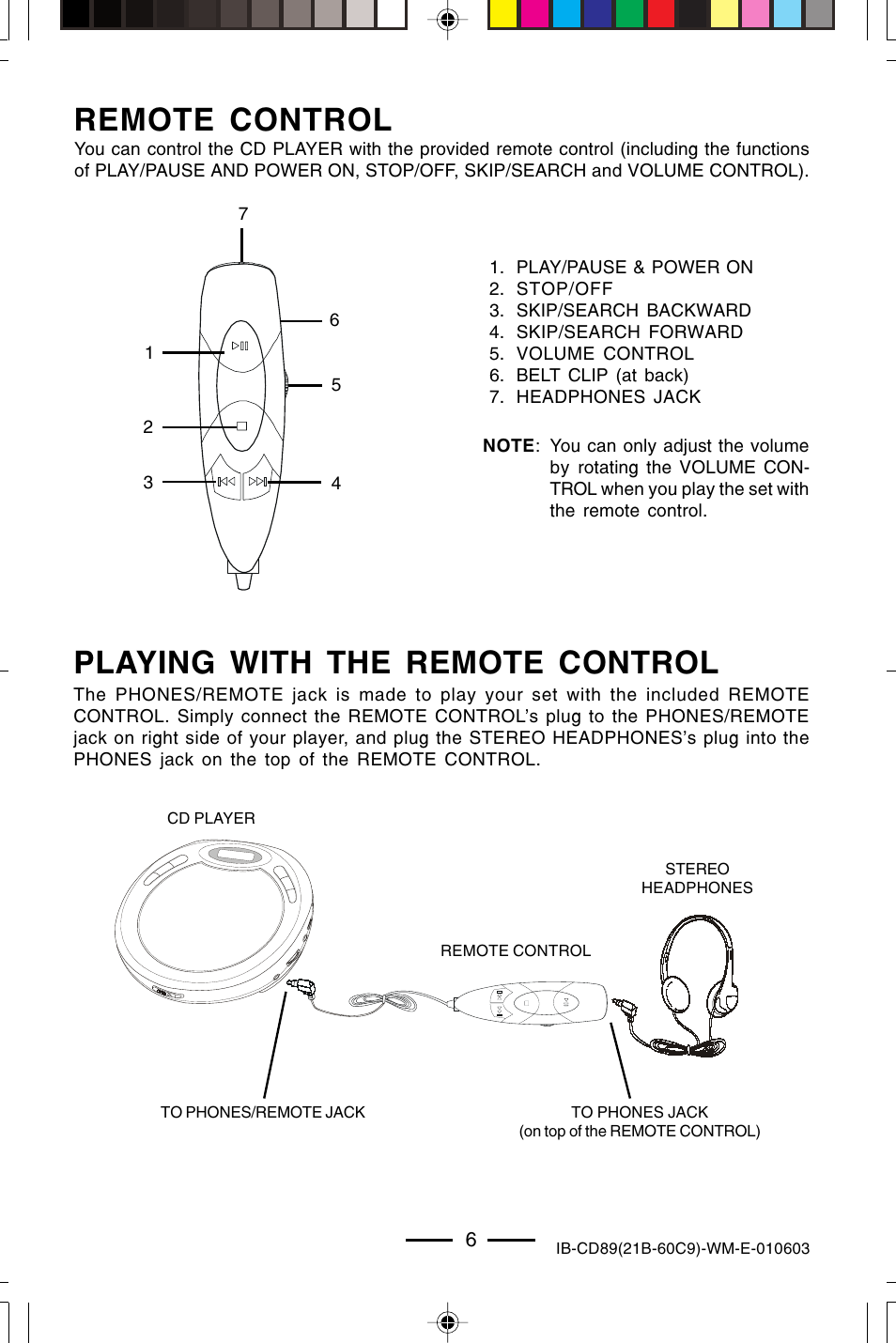 REMOTE CONTROL

You can control the CD PLAYER with the provided remote control (including the functions of PLAY/PAUSE AND POWER ON, STOP/OFF, SKIP/SEARCH and VOLUME CONTROL).

7
6
1
5
2
3
4

1. PLAY/PAUSE & POWER ON
2. STOP/OFF
3. SKIP/SEARCH BACKWARD
4. SKIP/SEARCH FORWARD
5. VOLUME CONTROL
6. BELT CLIP (at back)
7. HEADPHONES JACK

NOTE: You can only adjust the volume by rotating the VOLUME CONTROL when you play the set with the remote control.

PLAYING WITH THE REMOTE CONTROL

The PHONES/REMOTE jack is made to play your set with the included REMOTE CONTROL. Simply connect the REMOTE CONTROL's plug to the PHONES/REMOTE jack on right side of your player, and plug the STEREO HEADPHONES's plug into the PHONES jack on the top of the REMOTE CONTROL.

CD PLAYER

STEREO HEADPHONES

REMOTE CONTROL

TO PHONES/REMOTE JACK

TO PHONES JACK
(on top of the REMOTE CONTROL)

6

IB-CD89(21B-60C9)-WM-E-010603